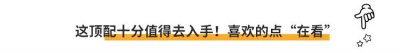 这顶配十分值得去入手！喜欢的点“在看”